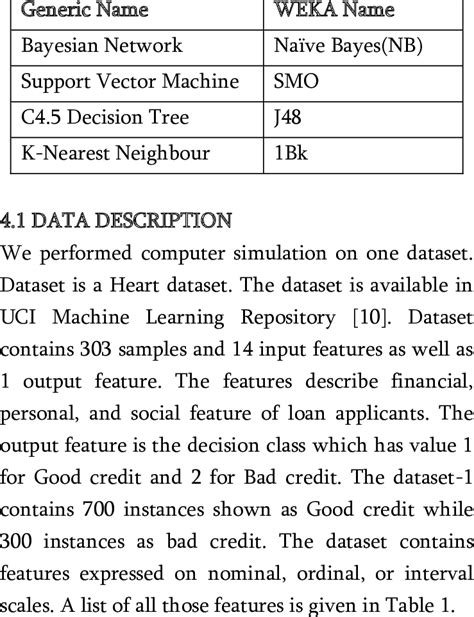 | Generic Name | WEKA Name |
|---|---|
| Bayesian Network | Naïve Bayes(NB) |
| Support Vector Machine | SMO |
| C4.5 Decision Tree | J48 |
| K-Nearest Neighbour | 1Bk |

4.1 DATA DESCRIPTION

We performed computer simulation on one dataset. Dataset is a Heart dataset. The dataset is available in UCI Machine Learning Repository [10]. Dataset contains 303 samples and 14 input features as well as 1 output feature. The features describe financial, personal, and social feature of loan applicants. The output feature is the decision class which has value 1 for Good credit and 2 for Bad credit. The dataset-1 contains 700 instances shown as Good credit while 300 instances as bad credit. The dataset contains features expressed on nominal, ordinal, or interval scales. A list of all those features is given in Table 1.